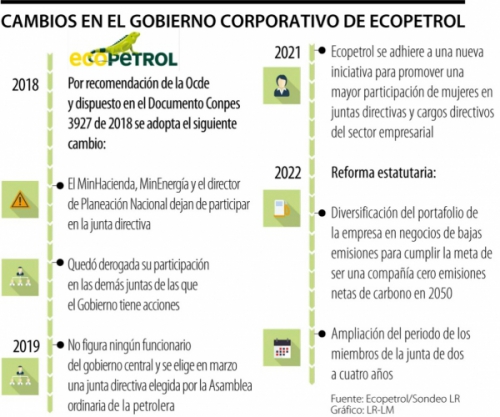 CAMBIOS EN EL GOBIERNO CORPORATIVO DE ECOPETROL

ecopetrol

2018

Por recomendación de la Ocde y dispuesto en el Documento Conpes 3927 de 2018 se adopta el siguiente cambio:

El MinHacienda, MinEnergía y el director de Planeación Nacional dejan de participar en la junta directiva

Quedó derogada su participación en las demás juntas de las que el Gobierno tiene acciones

2019

No figura ningún funcionario del gobierno central y se elige en marzo una junta directiva elegida por la Asamblea ordinaria de la petrolera

2021

Ecopetrol se adhiere a una nueva iniciativa para promover una mayor participación de mujeres en juntas directivas y cargos directivos del sector empresarial

2022

Reforma estatutaria:

Diversificación del portafolio de la empresa en negocios de bajas emisiones para cumplir la meta de ser una compañía cero emisiones netas de carbono en 2050

Ampliación del periodo de los miembros de la junta de dos a cuatro años

Fuente: Ecopetrol/Sondeo LR
Gráfico: LR-LM